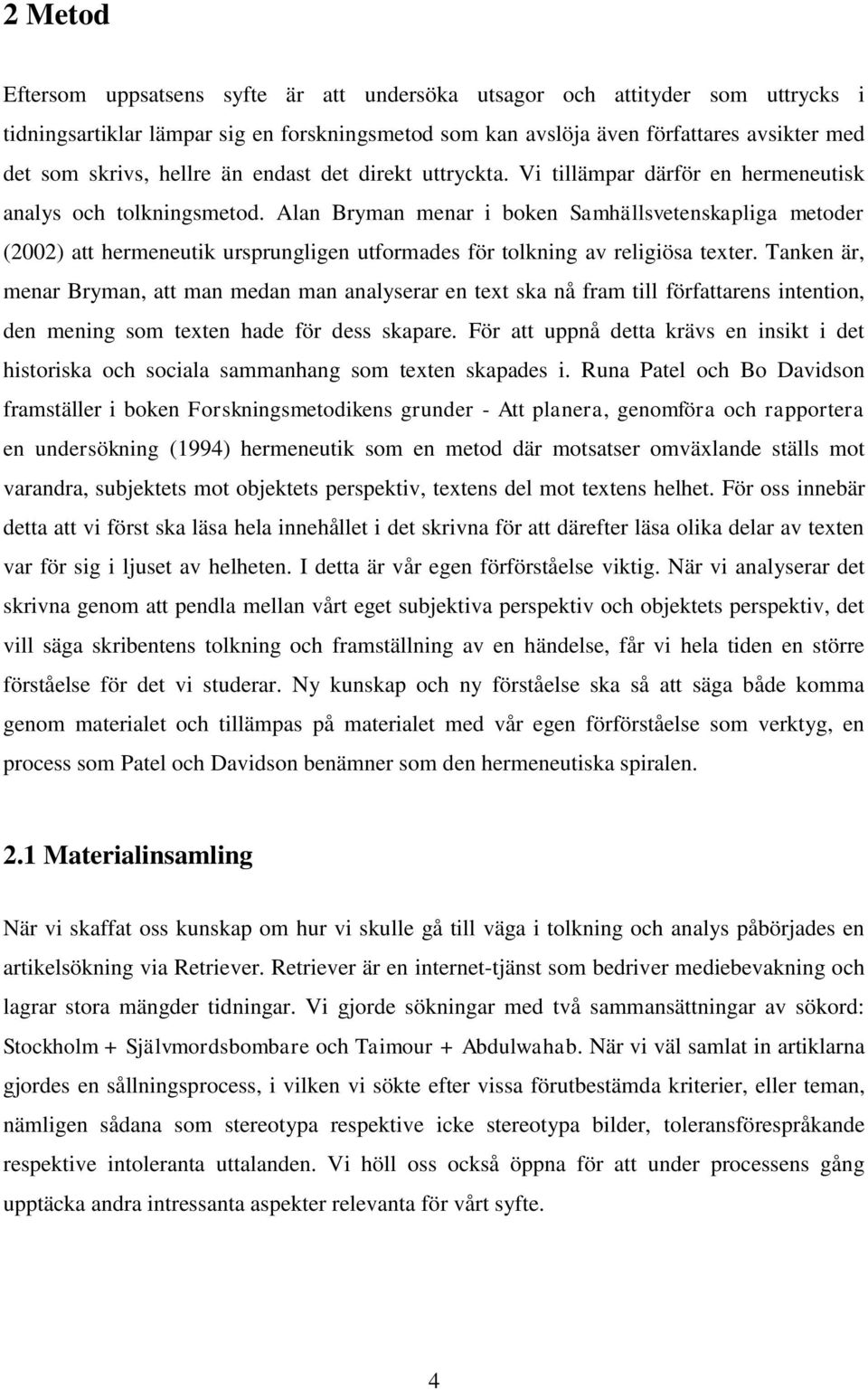 2 Metod

Eftersom uppsatsens syfte är att undersöka utsagor och attityder som uttrycks i tidningsartiklar lämpar sig en forskningsmetod som kan avslöja även författares avsikter med det som skrivs, hellre än endast det direkt uttryckta. Vi tillämpar därför en hermeneutisk analys och tolkningsmetod. Alan Bryman menar i boken Samhällsvetenskapliga metoder (2002) att hermeneutik ursprungligen utformades för tolkning av religiösa texter. Tanken är, menar Bryman, att man medan man analyserar en text ska nå fram till författarens intention, den mening som texten hade för dess skapare. För att uppnå detta krävs en insikt i det historiska och sociala sammanhang som texten skapades i. Runa Patel och Bo Davidson framställer i boken Forskningsmetodikens grunder - Att planera, genomföra och rapportera en undersökning (1994) hermeneutik som en metod där motsatser omväxlande ställs mot varandra, subjektets mot objektets perspektiv, textens del mot textens helhet. För oss innebär detta att vi först ska läsa hela innehållet i det skrivna för att därefter läsa olika delar av texten var för sig i ljuset av helheten. I detta är vår egen förförståelse viktig. När vi analyserar det skrivna genom att pendla mellan vårt eget subjektiva perspektiv och objektets perspektiv, det vill säga skribentens tolkning och framställning av en händelse, får vi hela tiden en större förståelse för det vi studerar. Ny kunskap och ny förståelse ska så att säga både komma genom materialet och tillämpas på materialet med vår egen förförståelse som verktyg, en process som Patel och Davidson benämner som den hermeneutiska spiralen.

2.1 Materialinsamling

När vi skaffat oss kunskap om hur vi skulle gå till väga i tolkning och analys påbörjades en artikelsökning via Retriever. Retriever är en internet-tjänst som bedriver mediebevakning och lagrar stora mängder tidningar. Vi gjorde sökningar med två sammansättningar av sökord: Stockholm + Självmordsbombare och Taimour + Abdulwahab. När vi väl samlat in artiklarna gjordes en sållningsprocess, i vilken vi sökte efter vissa förutbestämda kriterier, eller teman, nämligen sådana som stereotypa respektive icke stereotypa bilder, toleransförespråkande respektive intoleranta uttalanden. Vi höll oss också öppna för att under processens gång upptäcka andra intressanta aspekter relevanta för vårt syfte.

4